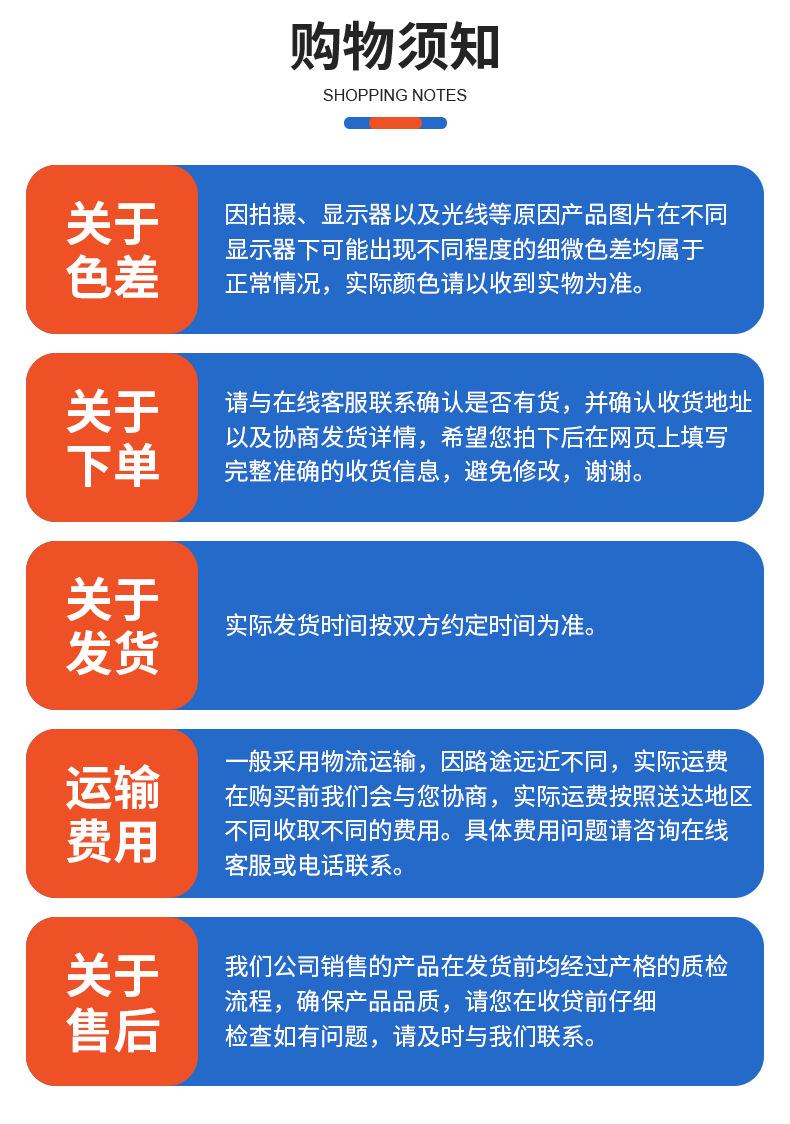 购物须知

SHOPPING NOTES

关于色差

因拍摄、显示器以及光线等原因产品图片在不同显示器下可能出现不同程度的细微色差均属于正常情况，实际颜色请以收到实物为准。

关于下单

请与在线客服联系确认是否有货，并确认收货地址以及协商发货详情，希望您拍下后在网页上填写完整准确的收货信息，避免修改，谢谢。

关于发货

实际发货时间按双方约定时间为准。

运输费用

一般采用物流运输，因路途远近不同，实际运费在购买前我们会与您协商，实际运费按照送达地区不同收取不同的费用。具体费用问题请咨询在线客服或电话联系。

关于售后

我们公司销售的产品在发货前均经过产格的质检流程，确保产品品质，请您在收贷前仔细检查如有问题，请及时与我们联系。